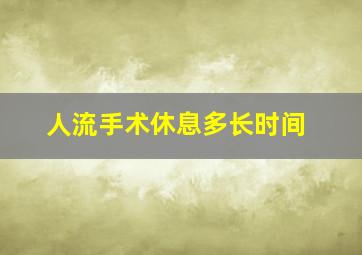 人流手术休息多长时间